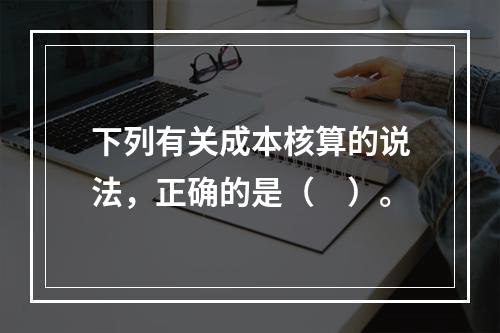 下列有关成本核算的说法，正确的是（ ）。